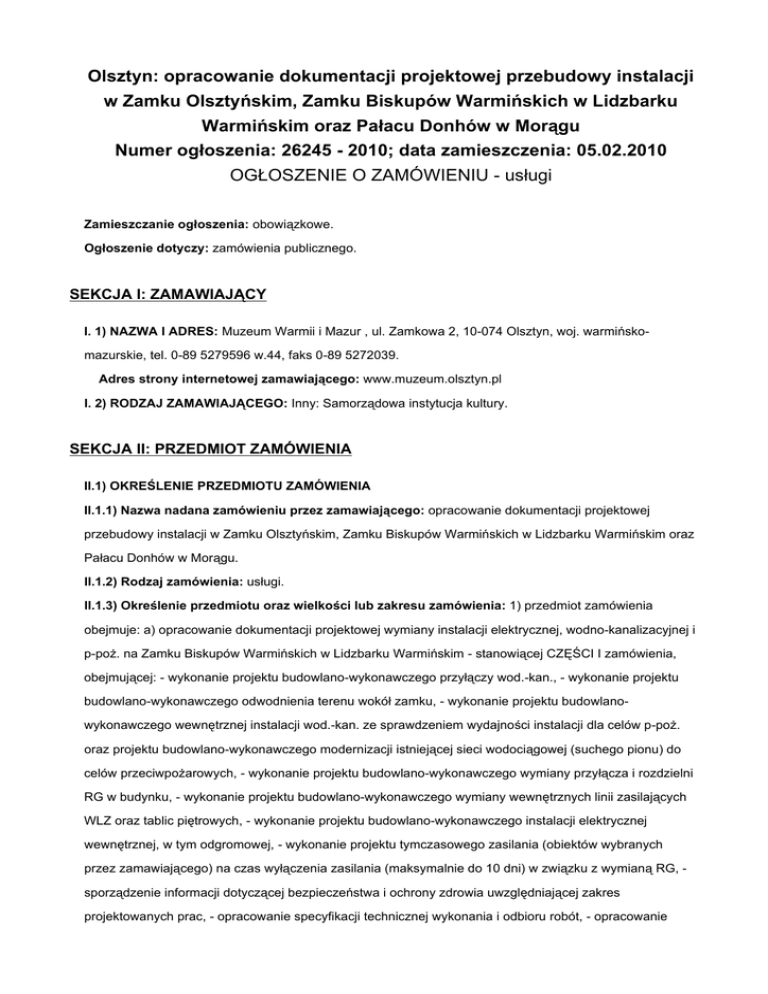 Olsztyn: opracowanie dokumentacji projektowej przebudowy instalacji w Zamku Olsztyńskim, Zamku Biskupów Warmińskich w Lidzbarku Warmińskim oraz Pałacu Donhów w Morągu
Numer ogłoszenia: 26245 - 2010; data zamieszczenia: 05.02.2010
OGŁOSZENIE O ZAMÓWIENIU - usługi

Zamieszczanie ogłoszenia: obowiązkowe.

Ogłoszenie dotyczy: zamówienia publicznego.

SEKCJA I: ZAMAWIAJĄCY

I. 1) NAZWA I ADRES: Muzeum Warmii i Mazur , ul. Zamkowa 2, 10-074 Olsztyn, woj. warmińsko-mazurskie, tel. 0-89 5279596 w.44, faks 0-89 5272039.

Adres strony internetowej zamawiającego: www.muzeum.olsztyn.pl

I. 2) RODZAJ ZAMAWIAJĄCEGO: Inny: Samorządowa instytucja kultury.

SEKCJA II: PRZEDMIOT ZAMÓWIENIA

II.1) OKREŚLENIE PRZEDMIOTU ZAMÓWIENIA

II.1.1) Nazwa nadana zamówieniu przez zamawiającego: opracowanie dokumentacji projektowej przebudowy instalacji w Zamku Olsztyńskim, Zamku Biskupów Warmińskich w Lidzbarku Warmińskim oraz Pałacu Donhów w Morągu.

II.1.2) Rodzaj zamówienia: usługi.

II.1.3) Określenie przedmiotu oraz wielkości lub zakresu zamówienia: 1) przedmiot zamówienia obejmuje: a) opracowanie dokumentacji projektowej wymiany instalacji elektrycznej, wodno-kanalizacyjnej i p-poż. na Zamku Biskupów Warmińskich w Lidzbarku Warmińskim - stanowiącej CZĘŚCI I zamówienia, obejmującej: - wykonanie projektu budowlano-wykonawczego przyłączy wod.-kan., - wykonanie projektu budowlano-wykonawczego odwodnienia terenu wokół zamku, - wykonanie projektu budowlano-wykonawczego wewnętrznej instalacji wod.-kan. ze sprawdzeniem wydajności instalacji dla celów p-poż. oraz projektu budowlano-wykonawczego modernizacji istniejącej sieci wodociągowej (suchego pionu) do celów przeciwpożarowych, - wykonanie projektu budowlano-wykonawczego wymiany przyłącza i rozdzielni RG w budynku, - wykonanie projektu budowlano-wykonawczego wymiany wewnętrznych linii zasilających WLZ oraz tablic piętrowych, - wykonanie projektu budowlano-wykonawczego instalacji elektrycznej wewnętrznej, w tym odgromowej, - wykonanie projektu tymczasowego zasilania (obiektów wybranych przez zamawiającego) na czas wyłączenia zasilania (maksymalnie do 10 dni) w związku z wymianą RG, - sporządzenie informacji dotyczącej bezpieczeństwa i ochrony zdrowia uwzględniającej zakres projektowanych prac, - opracowanie specyfikacji technicznej wykonania i odbioru robót, - opracowanie